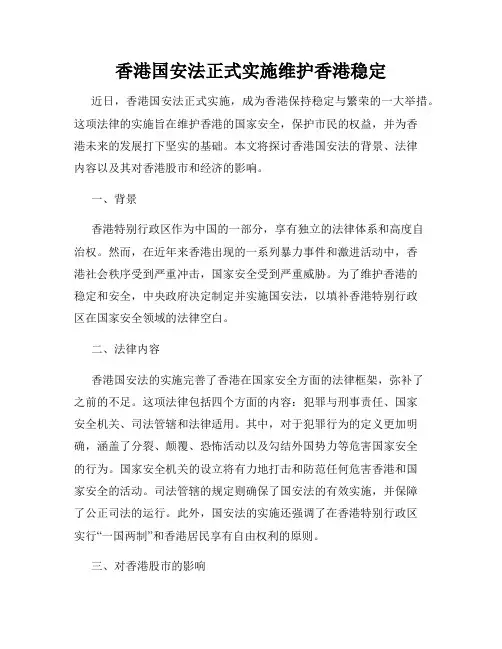 香港国安法正式实施维护香港稳定

近日，香港国安法正式实施，成为香港保持稳定与繁荣的一大举措。这项法律的实施旨在维护香港的国家安全，保护市民的权益，并为香港未来的发展打下坚实的基础。本文将探讨香港国安法的背景、法律内容以及其对香港股市和经济的影响。

一、背景

香港特别行政区作为中国的一部分，享有独立的法律体系和高度自治权。然而，在近年来香港出现的一系列暴力事件和激进活动中，香港社会秩序受到严重冲击，国家安全受到严重威胁。为了维护香港的稳定和安全，中央政府决定制定并实施国安法，以填补香港特别行政区在国家安全领域的法律空白。

二、法律内容

香港国安法的实施完善了香港在国家安全方面的法律框架，弥补了之前的不足。这项法律包括四个方面的内容：犯罪与刑事责任、国家安全机关、司法管辖和法律适用。其中，对于犯罪行为的定义更加明确，涵盖了分裂、颠覆、恐怖活动以及勾结外国势力等危害国家安全的行为。国家安全机关的设立将有力地打击和防范任何危害香港和国家安全的活动。司法管辖的规定则确保了国安法的有效实施，并保障了公正司法的运行。此外，国安法的实施还强调了在香港特别行政区实行“一国两制”和香港居民享有自由权利的原则。

三、对香港股市的影响